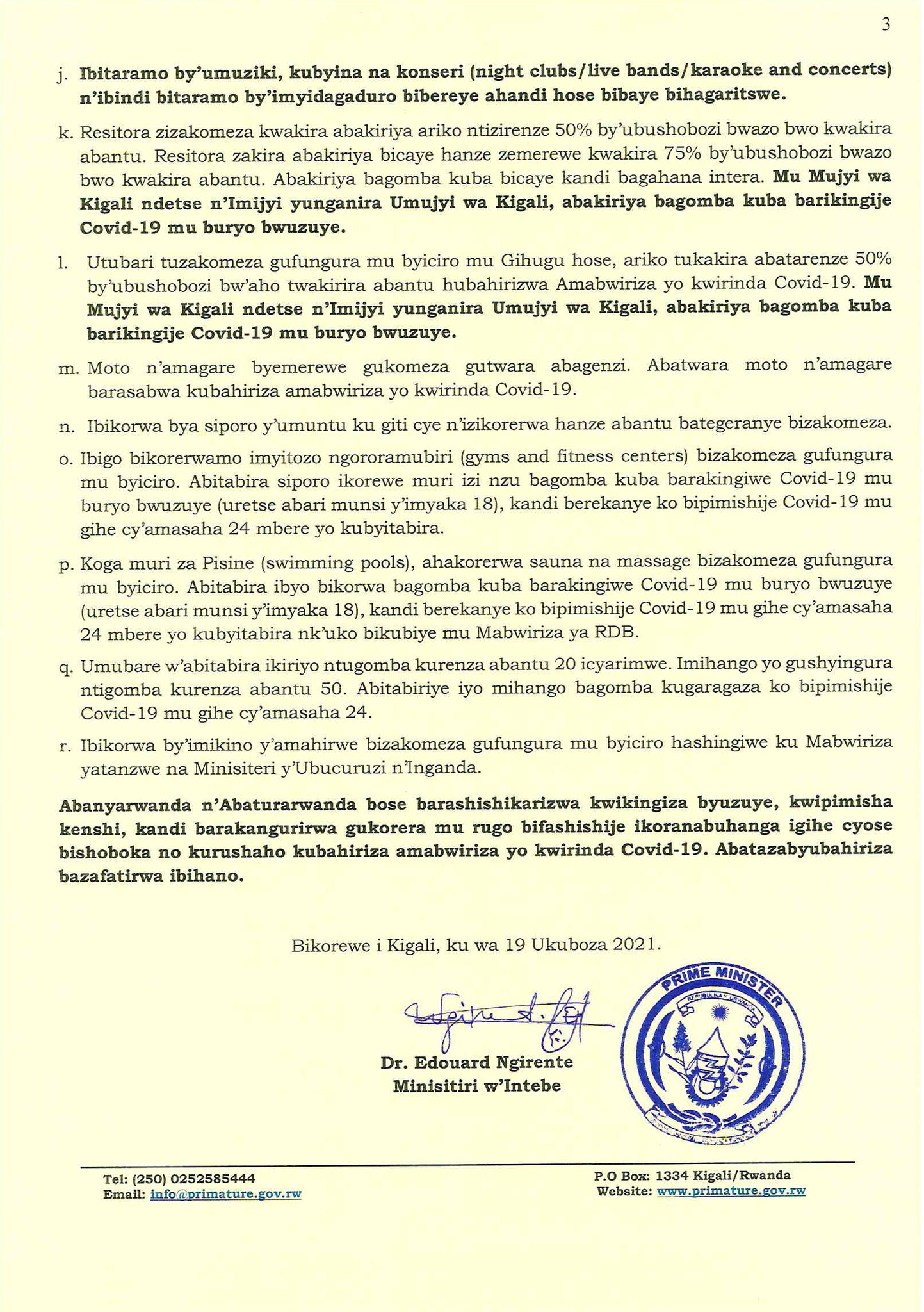 3

j. Ibitaramo by'umuziki, kubyina na konseri (night clubs/live bands/karaoke and concerts) n'ibindi bitaramo by'imyidagaduro bibereye ahandi hose bibaye bihagaritswe.

k. Resitora zizakomeza kwakira abakiriya ariko ntizirenze 50% by'ubushobozi bwazo bwo kwakira abantu. Resitora zakira abakiriya bicaye hanze zemerewe kwakira 75% by'ubushobozi bwazo bwo kwakira abantu. Abakiriya bagomba kuba bicaye kandi bagahana intera. Mu Mujyi wa Kigali ndetse n'Imijyi yunganira Umujyi wa Kigali, abakiriya bagomba kuba barikingije Covid-19 mu buryo bwuzuye.

l. Utubari tuzakomeza gufungura mu byiciro mu Gihugu hose, ariko tukakira abatarenze 50% by'ubushobozi bw'aho twakirira abantu hubahirizwa Amabwiriza yo kwirinda Covid-19. Mu Mujyi wa Kigali ndetse n'Imijyi yunganira Umujyi wa Kigali, abakiriya bagomba kuba barikingije Covid-19 mu buryo bwuzuye.

m. Moto n'amagare byemerewe gukomeza gutwara abagenzi. Abatwara moto n'amagare barasabwa kubahiriza amabwiriza yo kwirinda Covid-19.

n. Ibikorwa bya siporo y'umuntu ku giti cye n'izikorerwa hanze abantu bategeranye bizakomeza.

o. Ibigo bikorerwamo imyitozo ngororamubiri (gyms and fitness centers) bizakomeza gufungura mu byiciro. Abitabira siporo ikorewe muri izi nzu bagomba kuba barakingiwe Covid-19 mu buryo bwuzuye (uretse abari munsi y'imyaka 18), kandi berekanye ko bipimishije Covid-19 mu gihe cy'amasaha 24 mbere yo kubyitabira.

p. Koga muri za Pisine (swimming pools), ahakorerwa sauna na massage bizakomeza gufungura mu byiciro. Abitabira ibyo bikorwa bagomba kuba barakingiwe Covid-19 mu buryo bwuzuye (uretse abari munsi y'imyaka 18), kandi berekanye ko bipimishije Covid-19 mu gihe cy'amasaha 24 mbere yo kubyitabira nk'uko bikubiye mu Mabwiriza ya RDB.

q. Umubare w'abitabira ikiriyo ntugomba kurenza abantu 20 icyarimwe. Imihango yo gushyingura ntigomba kurenza abantu 50. Abitabiriye iyo mihango bagomba kugaragaza ko bipimishije Covid-19 mu gihe cy'amasaha 24.

r. Ibikorwa by'imikino y'amahirwe bizakomeza gufungura mu byiciro hashingiwe ku Mabwiriza yatanzwe na Minisiteri y'Ubucuruzi n'Inganda.

Abanyarwanda n'Abaturarwanda bose barashishikarizwa kwikingiza byuzuye, kwipimisha kenshi, kandi barakangurirwa gukorera mu rugo bifashishije ikoranabuhanga igihe cyose bishoboka no kurushaho kubahiriza amabwiriza yo kwirinda Covid-19. Abatazabyubahiriza bazafatirwa ibihano.

Bikorewe i Kigali, ku wa 19 Ukuboza 2021.

Dr. Edouard Ngirente
Minisitiri w'Intebe

PRIME MINISTER
REPUBULIKA Y'U RWANDA

Tel: (250) 0252585444
Email: info@primature.gov.rw

P.O Box: 1334 Kigali/Rwanda
Website: www.primature.gov.rw